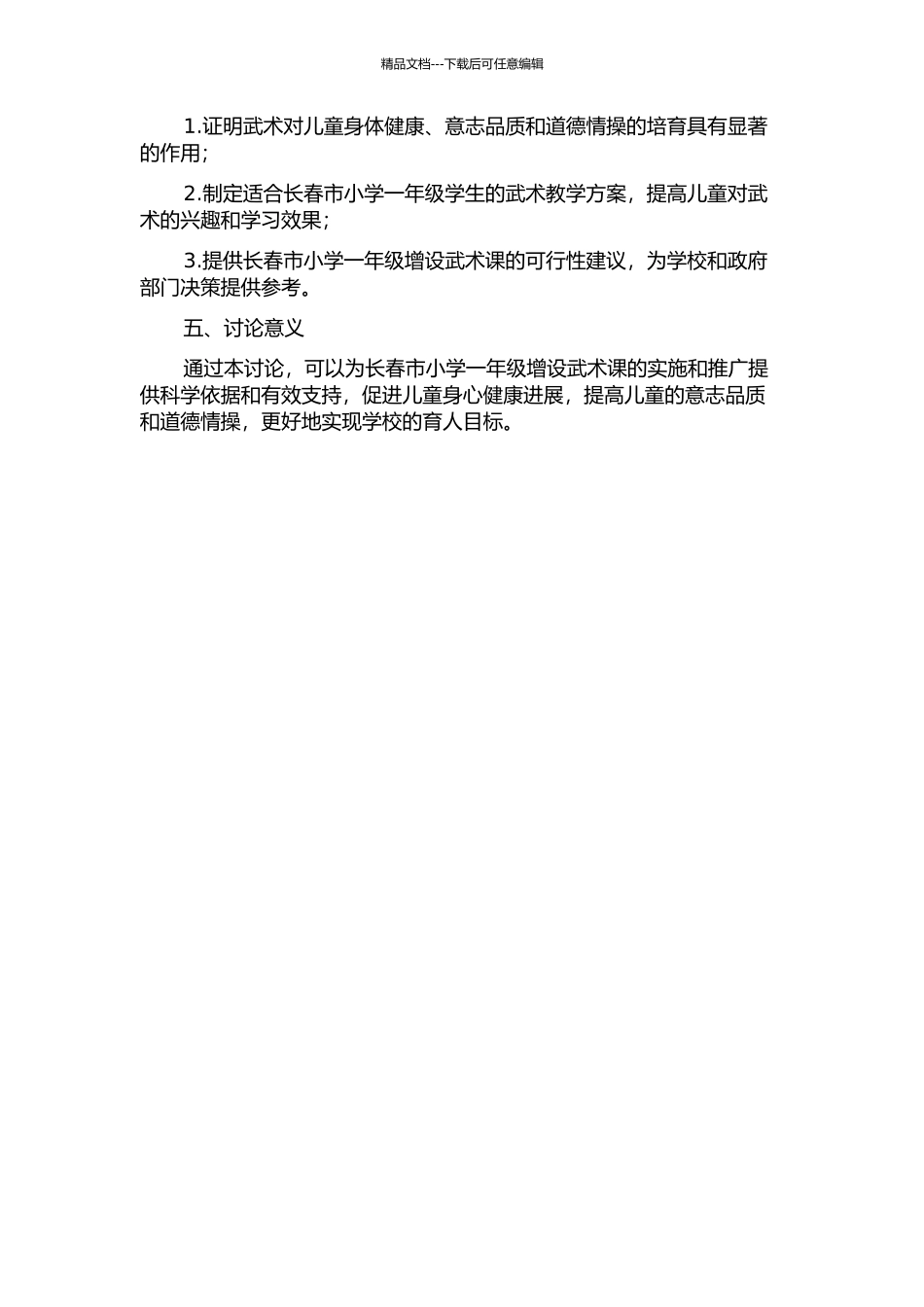 精品文档---下载后可任意编辑

1.证明武术对儿童身体健康、意志品质和道德情操的培育具有显著的作用；

2.制定适合长春市小学一年级学生的武术教学方案，提高儿童对武术的兴趣和学习效果；

3.提供长春市小学一年级增设武术课的可行性建议，为学校和政府部门决策提供参考。

五、讨论意义

通过本讨论，可以为长春市小学一年级增设武术课的实施和推广提供科学依据和有效支持，促进儿童身心健康进展，提高儿童的意志品质和道德情操，更好地实现学校的育人目标。